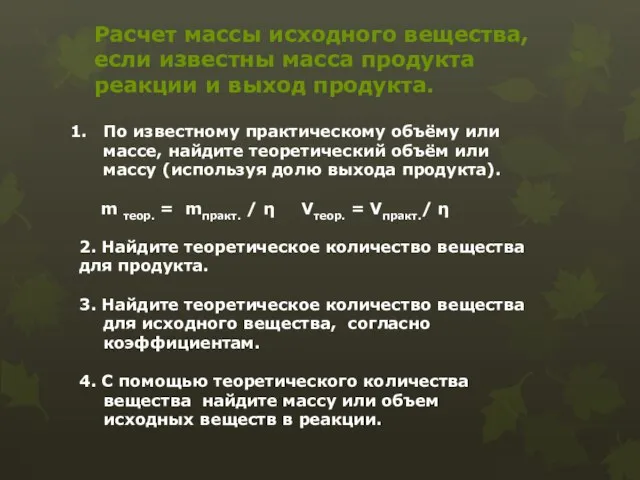 Расчет массы исходного вещества, если известны масса продукта реакции и выход продукта.

1. По известному практическому объёму или массе, найдите теоретический объём или массу (используя долю выхода продукта).

$m_{теор.} = m_{практ.} / \eta$  $V_{теор.} = V_{практ.} / \eta$

2. Найдите теоретическое количество вещества для продукта.

3. Найдите теоретическое количество вещества для исходного вещества, согласно коэффициентам.

4. С помощью теоретического количества вещества найдите массу или объем исходных веществ в реакции.